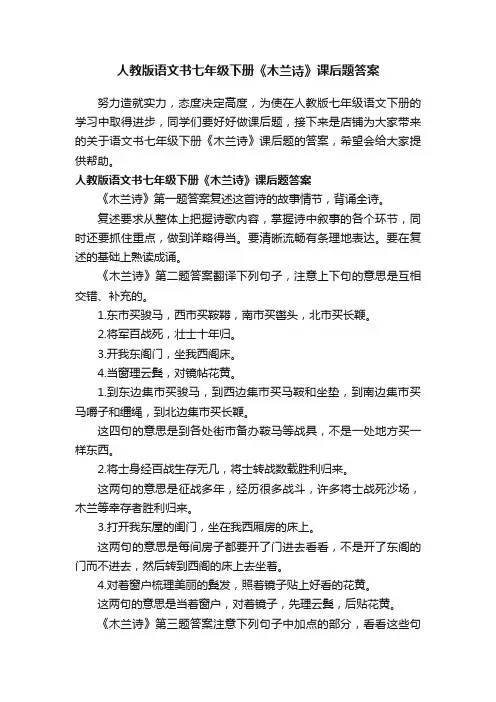 人教版语文书七年级下册《木兰诗》课后题答案

努力造就实力，态度决定高度，为使在人教版七年级语文下册的学习中取得进步，同学们要好好做课后题，接下来是店铺为大家带来的关于语文书七年级下册《木兰诗》课后题的答案，希望会给大家提供帮助。

人教版语文书七年级下册《木兰诗》课后题答案

《木兰诗》第一题答案复述这首诗的故事情节，背诵全诗。

复述要求从整体上把握诗歌内容，掌握诗中叙事的各个环节，同时还要抓住重点，做到详略得当。要清晰流畅有条理地表达。要在复述的基础上熟读成诵。

《木兰诗》第二题答案翻译下列句子，注意上下句的意思是互相交错、补充的。

1.东市买骏马，西市买鞍鞯，南市买辔头，北市买长鞭。

2.将军百战死，壮士十年归。

3.开我东阁门，坐我西阁床。

4.当窗理云鬓，对镜帖花黄。

1.到东边集市买骏马，到西边集市买马鞍和坐垫，到南边集市买马嚼子和缰绳，到北边集市买长鞭。

这四句的意思是到各处街市备办鞍马等战具，不是一处地方买一样东西。

2.将士身经百战生存无几，将士转战数载胜利归来。

这两句的意思是征战多年，经历很多战斗，许多将士战死沙场，木兰等幸存者胜利归来。

3.打开我东屋的闺门，坐在我西厢房的床上。

这两句的意思是每间房子都要开了门进去看看，不是开了东阁的门而不进去，然后转到西阁的床上去坐着。

4.对着窗户梳理美丽的鬓发，照着镜子贴上好看的花黄。

这两句的意思是当着窗户，对着镜子，先理云鬓，后贴花黄。

《木兰诗》第三题答案注意下列句子中加点的部分，看看这些句